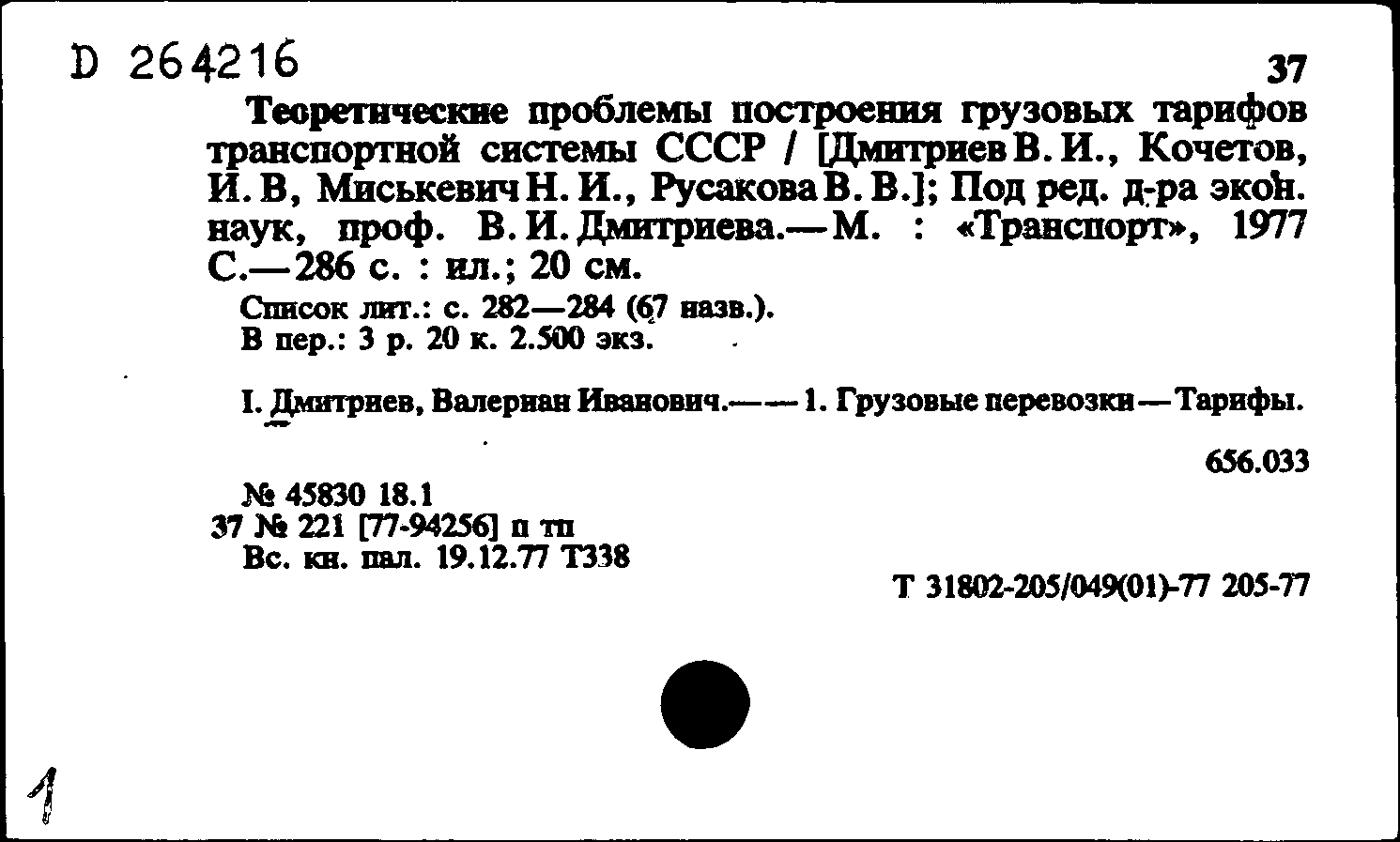 D 264216

37

Теоретические проблемы построения грузовых тарифов транспортной системы СССР / [Дмитриев В. И., Кочетов, И. В, Миськевич Н. И., Русакова В. В.]; Под ред. д-ра экон. наук, проф. В. И. Дмитриева.— М. : «Транспорт», 1977 С.— 286 с. : ил.; 20 см.

Список лит.: с. 282—284 (67 назв.).
В пер.: 3 р. 20 к. 2.500 экз.

I. Дмитриев, Валериан Иванович.— — 1. Грузовые перевозки — Тарифы.

656.033

№ 45830 18.1
37 № 221 [77-94256] п тп
Вс. кн. пал. 19.12.77 Т338

Т 31802-205/049(01)-77 205-77

1